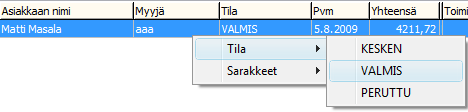 | Asiakkaan nimi | Myyjä | Tila | Pvm | Yhteensä | Toimi |
|---|---|---|---|---|---|
| Matti Masala | aaa | VALMIS | 5.8.2009 | 4211,72 | |

Tila
Sarakkeet

KESKEN
VALMIS
PERUTTU